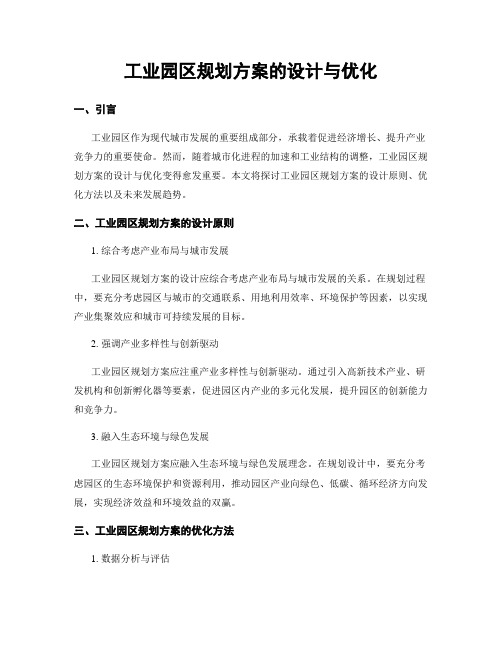 工业园区规划方案的设计与优化

一、引言

工业园区作为现代城市发展的重要组成部分，承载着促进经济增长、提升产业竞争力的重要使命。然而，随着城市化进程的加速和工业结构的调整，工业园区规划方案的设计与优化变得愈发重要。本文将探讨工业园区规划方案的设计原则、优化方法以及未来发展趋势。

二、工业园区规划方案的设计原则

1. 综合考虑产业布局与城市发展

工业园区规划方案的设计应综合考虑产业布局与城市发展的关系。在规划过程中，要充分考虑园区与城市的交通联系、用地利用效率、环境保护等因素，以实现产业集聚效应和城市可持续发展的目标。

2. 强调产业多样性与创新驱动

工业园区规划方案应注重产业多样性与创新驱动。通过引入高新技术产业、研发机构和创新孵化器等要素，促进园区内产业的多元化发展，提升园区的创新能力和竞争力。

3. 融入生态环境与绿色发展

工业园区规划方案应融入生态环境与绿色发展理念。在规划设计中，要充分考虑园区的生态环境保护和资源利用，推动园区产业向绿色、低碳、循环经济方向发展，实现经济效益和环境效益的双赢。

三、工业园区规划方案的优化方法

1. 数据分析与评估